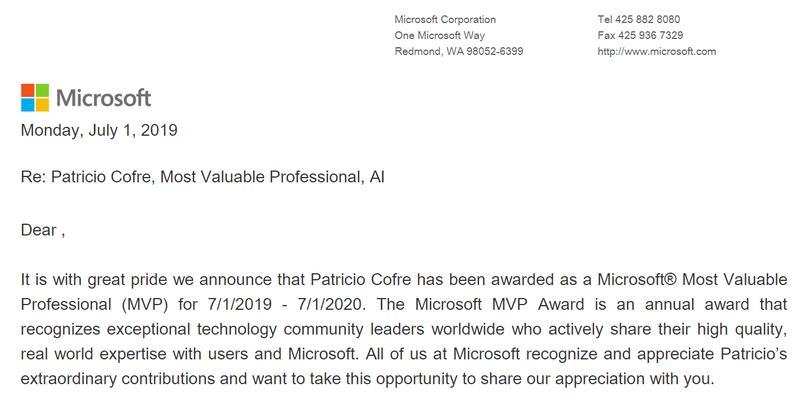 Microsoft Corporation
One Microsoft Way
Redmond, WA 98052-6399

Tel 425 882 8080
Fax 425 936 7329
http://www.microsoft.com

Microsoft

Monday, July 1, 2019

Re: Patricio Cofre, Most Valuable Professional, AI

Dear ,

It is with great pride we announce that Patricio Cofre has been awarded as a Microsoft® Most Valuable Professional (MVP) for 7/1/2019 - 7/1/2020. The Microsoft MVP Award is an annual award that recognizes exceptional technology community leaders worldwide who actively share their high quality, real world expertise with users and Microsoft. All of us at Microsoft recognize and appreciate Patricio's extraordinary contributions and want to take this opportunity to share our appreciation with you.